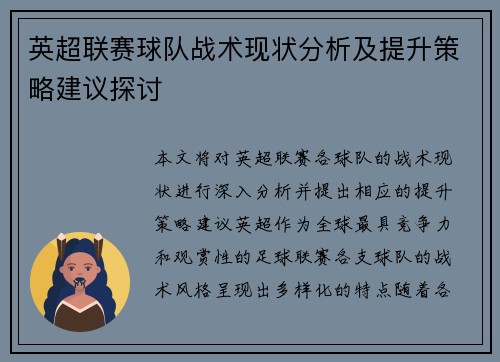 英超联赛球队战术现状分析及提升策略建议探讨

本文将对英超联赛各球队的战术现状进行深入分析并提出相应的提升策略建议英超作为全球最具竞争力和观赏性的足球联赛各支球队的战术风格呈现出多样化的特点随着各